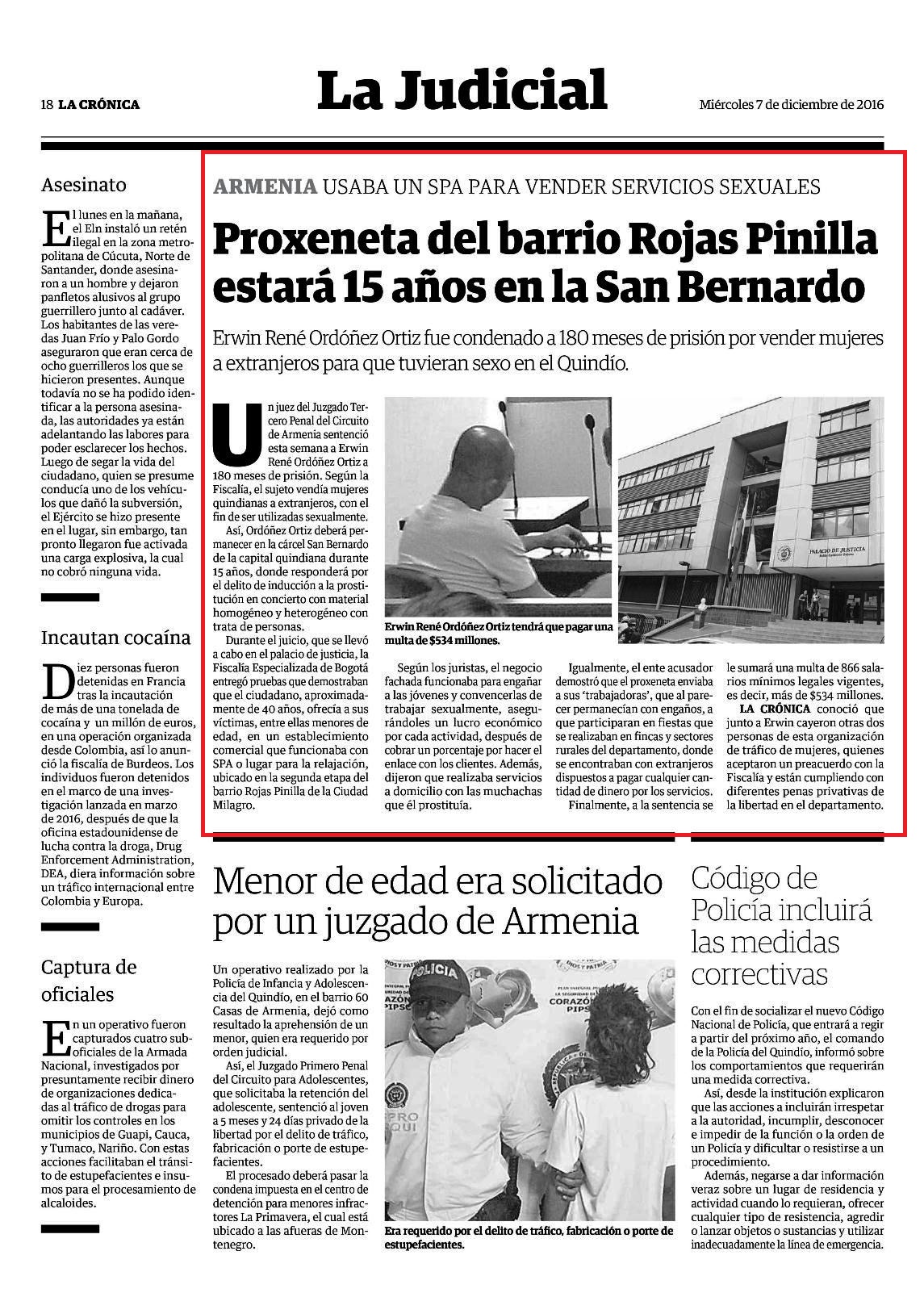 18 LA CRÓNICA

La Judicial

Miércoles 7 de diciembre de 2016

Asesinato

El lunes en la mañana, el Eln instaló un retén ilegal en la zona metropolitana de Cúcuta, Norte de Santander, donde asesinaron a un hombre y dejaron panfletos alusivos al grupo guerrillero junto al cadáver. Los habitantes de las veredas Juan Frío y Palo Gordo aseguraron que eran cerca de ocho guerrilleros los que se hicieron presentes. Aunque todavía no se ha podido identificar a la persona asesinada, las autoridades ya están adelantando las labores para poder esclarecer los hechos. Luego de segar la vida del ciudadano, quien se presume conducía uno de los vehículos que dañó la subversión, el Ejército se hizo presente en el lugar, sin embargo, tan pronto llegaron fue activada una carga explosiva, la cual no cobró ninguna vida.

Incautan cocaína

Diez personas fueron detenidas en Francia tras la incautación de más de una tonelada de cocaína y un millón de euros, en una operación organizada desde Colombia, así lo anunció la fiscalía de Burdeos. Los individuos fueron detenidos en el marco de una investigación lanzada en marzo de 2016, después de que la oficina estadounidense de lucha contra la droga, Drug Enforcement Administration, DEA, diera información sobre un tráfico internacional entre Colombia y Europa.

Captura de oficiales

En un operativo fueron capturados cuatro suboficiales de la Armada Nacional, investigados por presuntamente recibir dinero de organizaciones dedicadas al tráfico de drogas para omitir los controles en los municipios de Guapi, Cauca, y Tumaco, Nariño. Con estas acciones facilitaban el tránsito de estupefacientes e insumos para el procesamiento de alcaloides.

ARMENIA USABA UN SPA PARA VENDER SERVICIOS SEXUALES

Proxeneta del barrio Rojas Pinilla estará 15 años en la San Bernardo

Erwin René Ordóñez Ortiz fue condenado a 180 meses de prisión por vender mujeres a extranjeros para que tuvieran sexo en el Quindío.

Un juez del Juzgado Tercero Penal del Circuito de Armenia sentenció esta semana a Erwin René Ordóñez Ortiz a 180 meses de prisión. Según la Fiscalía, el sujeto vendía mujeres quindianas a extranjeros, con el fin de ser utilizadas sexualmente.

Así, Ordóñez Ortiz deberá permanecer en la cárcel San Bernardo de la capital quindiana durante 15 años, donde responderá por el delito de inducción a la prostitución en concierto con material homogéneo y heterogéneo con trata de personas.

Durante el juicio, que se llevó a cabo en el palacio de justicia, la Fiscalía Especializada de Bogotá entregó pruebas que demostraban que el ciudadano, aproximadamente de 40 años, ofrecía a sus víctimas, entre ellas menores de edad, en un establecimiento comercial que funcionaba con SPA o lugar para la relajación, ubicado en la segunda etapa del barrio Rojas Pinilla de la Ciudad Milagro.

PALACIO DE JUSTICIA

Erwin René Ordóñez Ortiz tendrá que pagar una multa de $534 millones.

Según los juristas, el negocio fachada funcionaba para engañar a las jóvenes y convencerlas de trabajar sexualmente, asegurándoles un lucro económico por cada actividad, después de cobrar un porcentaje por hacer el enlace con los clientes. Además, dijeron que realizaba servicios a domicilio con las muchachas que él prostituía.

Igualmente, el ente acusador demostró que el proxeneta enviaba a sus 'trabajadoras', que al parecer permanecían con engaños, a que participaran en fiestas que se realizaban en fincas y sectores rurales del departamento, donde se encontraban con extranjeros dispuestos a pagar cualquier cantidad de dinero por los servicios.

Finalmente, a la sentencia se le sumará una multa de 866 salarios mínimos legales vigentes, es decir, más de $534 millones.

LA CRÓNICA conoció que junto a Erwin cayeron otras dos personas de esta organización de tráfico de mujeres, quienes aceptaron un preacuerdo con la Fiscalía y están cumpliendo con diferentes penas privativas de la libertad en el departamento.

Menor de edad era solicitado por un juzgado de Armenia

Un operativo realizado por la Policía de Infancia y Adolescencia del Quindío, en el barrio 60 Casas de Armenia, dejó como resultado la aprehensión de un menor, quien era requerido por orden judicial.

Así, el Juzgado Primero Penal del Circuito para Adolescentes, que solicitaba la retención del adolescente, sentenció al joven a 5 meses y 24 días privado de la libertad por el delito de tráfico, fabricación o porte de estupefacientes.

El procesado deberá pasar la condena impuesta en el centro de detención para menores infractores La Primavera, el cual está ubicado a las afueras de Montenegro.

POLICIA

Era requerido por el delito de tráfico, fabricación o porte de estupefacientes.

Código de Policía incluirá las medidas correctivas

Con el fin de socializar el nuevo Código Nacional de Policía, que entrará a regir a partir del próximo año, el comando de la Policía del Quindío, informó sobre los comportamientos que requerirán una medida correctiva.

Así, desde la institución explicaron que las acciones a incluirán irrespetar a la autoridad, incumplir, desconocer e impedir de la función o la orden de un Policía y dificultar o resistirse a un procedimiento.

Además, negarse a dar información veraz sobre un lugar de residencia y actividad cuando lo requieran, ofrecer cualquier tipo de resistencia, agredir o lanzar objetos o sustancias y utilizar inadecuadamente la línea de emergencia.